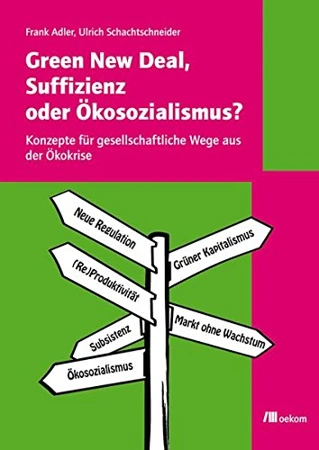 Frank Adler, Ulrich Schachtschneider

Green New Deal, Suffizienz oder Ökosozialismus?

Konzepte für gesellschaftliche Wege aus der Ökokrise

Neue Regulation

Grüner Kapitalismus

(Re)Produktivität

Markt ohne Wachstum

Subsistenz

Ökosozialismus

oekom